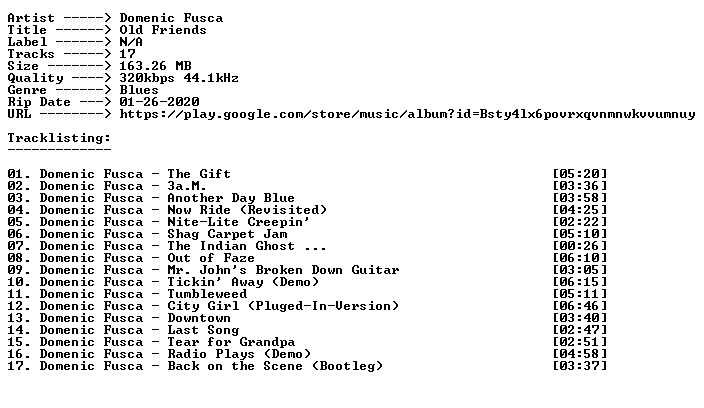 Artist -----> Domenic Fusca
Title ------> Old Friends
Label ------> N/A
Tracks -----> 17
Size -------> 163.26 MB
Quality ----> 320kbps 44.1kHz
Genre ------> Blues
Rip Date ---> 01-26-2020
URL --------> https://play.google.com/store/music/album?id=Bsty4lx6povrxqvnmnwkvvumnuy

Tracklisting:
-------------

01. Domenic Fusca - The Gift [05:20]
02. Domenic Fusca - 3a.M. [03:36]
03. Domenic Fusca - Another Day Blue [03:58]
04. Domenic Fusca - Now Ride (Revisited) [04:25]
05. Domenic Fusca - Nite-Lite Creepin' [02:22]
06. Domenic Fusca - Shag Carpet Jam [05:10]
07. Domenic Fusca - The Indian Ghost ... [00:26]
08. Domenic Fusca - Out of Faze [06:10]
09. Domenic Fusca - Mr. John's Broken Down Guitar [03:05]
10. Domenic Fusca - Tickin' Away (Demo) [06:15]
11. Domenic Fusca - Tumbleweed [05:11]
12. Domenic Fusca - City Girl (Pluged-In-Version) [06:46]
13. Domenic Fusca - Downtown [03:40]
14. Domenic Fusca - Last Song [02:47]
15. Domenic Fusca - Tear for Grandpa [02:51]
16. Domenic Fusca - Radio Plays (Demo) [04:58]
17. Domenic Fusca - Back on the Scene (Bootleg) [03:37]